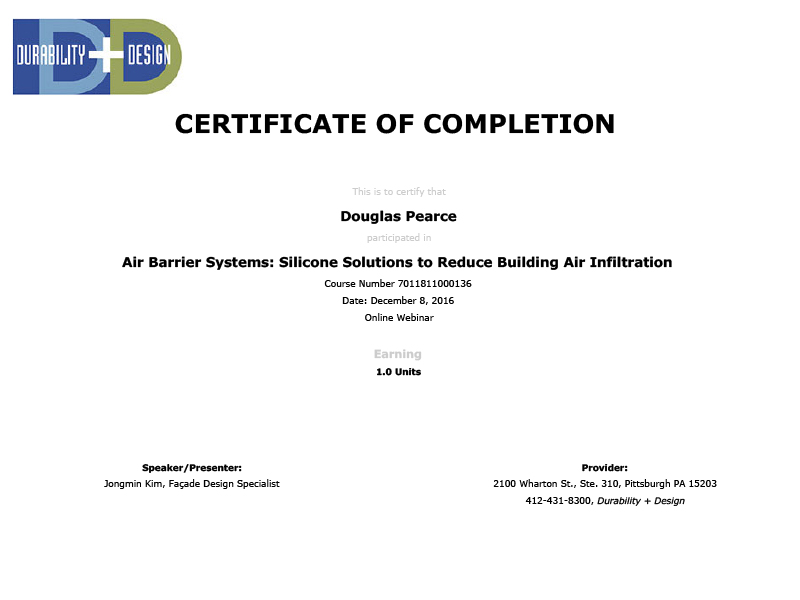 DURABILITY + DESIGN

CERTIFICATE OF COMPLETION

This is to certify that

Douglas Pearce

participated in

Air Barrier Systems: Silicone Solutions to Reduce Building Air Infiltration

Course Number 7011811000136

Date: December 8, 2016

Online Webinar

Earning

1.0 Units

Speaker/Presenter:

Jongmin Kim, Façade Design Specialist

Provider:

2100 Wharton St., Ste. 310, Pittsburgh PA 15203

412-431-8300, Durability + Design